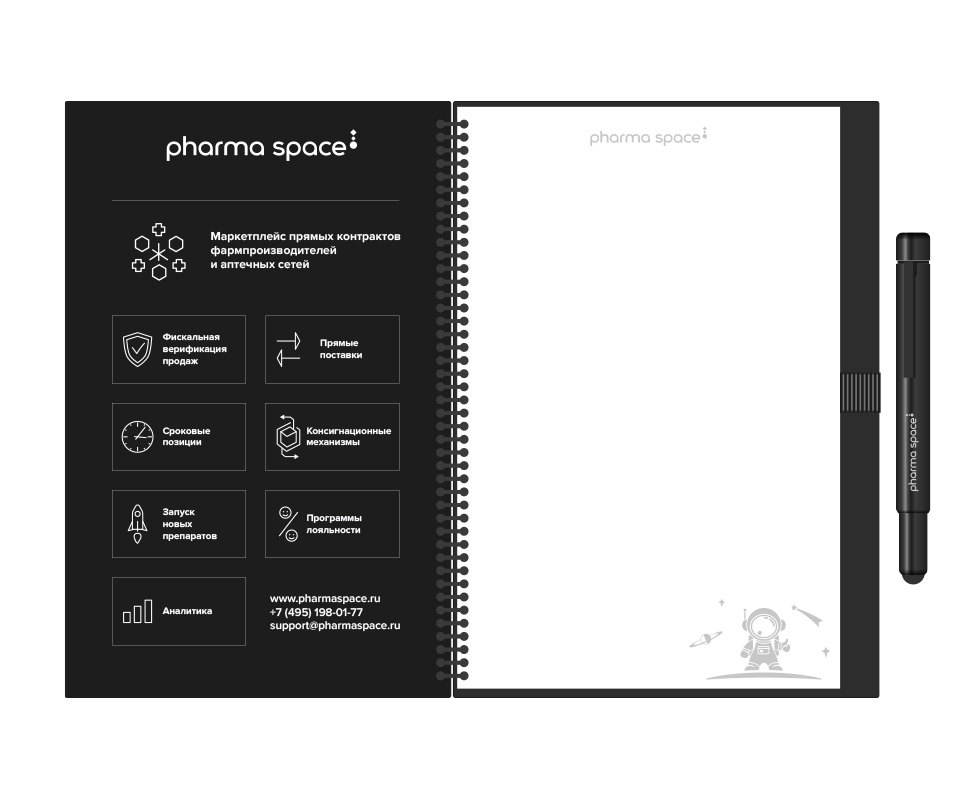 pharma space

Маркетплейс прямых контрактов фармпроизводителей и аптечных сетей

Фискальная верификация продаж

Прямые поставки

Сроковые позиции

Консигнационные механизмы

Запуск новых препаратов

Программы лояльности

Аналитика

www.pharmaspace.ru
+7 (495) 198-01-77
support@pharmaspace.ru

pharma space

pharma space